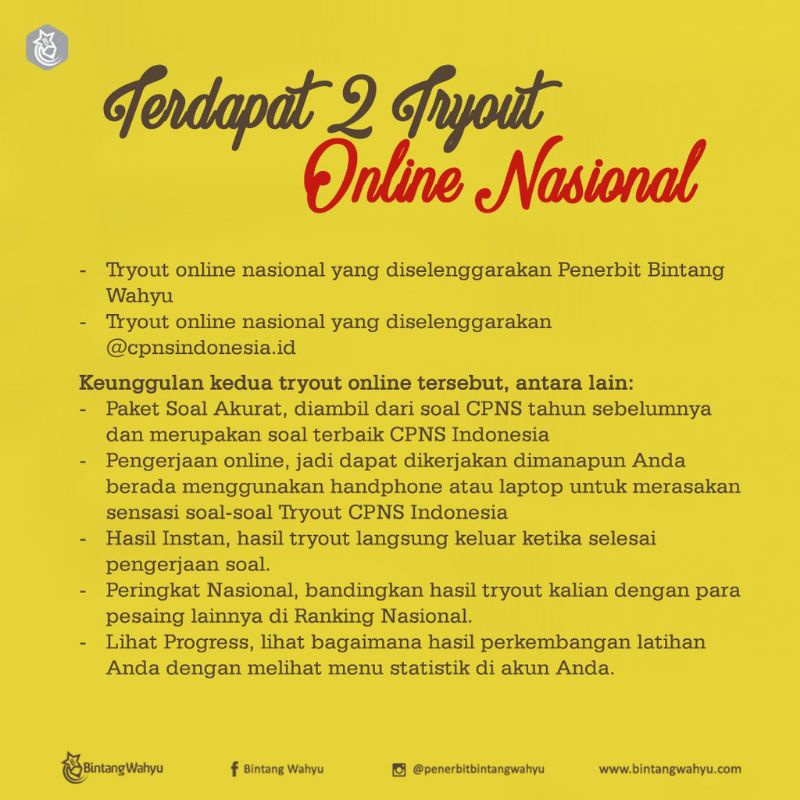 Terdapat 2 Tryout
Online Nasional

- Tryout online nasional yang diselenggarakan Penerbit Bintang Wahyu
- Tryout online nasional yang diselenggarakan @cpnsindonesia.id

Keunggulan kedua tryout online tersebut, antara lain:
- Paket Soal Akurat, diambil dari soal CPNS tahun sebelumnya dan merupakan soal terbaik CPNS Indonesia
- Pengerjaan online, jadi dapat dikerjakan dimanapun Anda berada menggunakan handphone atau laptop untuk merasakan sensasi soal-soal Tryout CPNS Indonesia
- Hasil Instan, hasil tryout langsung keluar ketika selesai pengerjaan soal.
- Peringkat Nasional, bandingkan hasil tryout kalian dengan para pesaing lainnya di Ranking Nasional.
- Lihat Progress, lihat bagaimana hasil perkembangan latihan Anda dengan melihat menu statistik di akun Anda.

BintangWahyu
Bintang Wahyu
@penerbitbintangwahyu
www.bintangwahyu.com